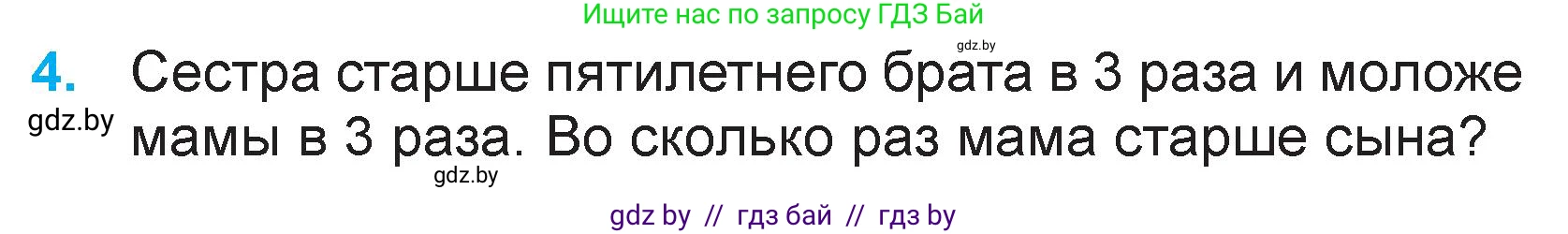 Ищите нас по запросу ГДЗ Бай

gdz.by

4. Сестра старше пятилетнего брата в 3 раза и моложе мамы в 3 раза. Во сколько раз мама старше сына?

gdz.by

gdz.by

gdz by // гдз бай // гдз by